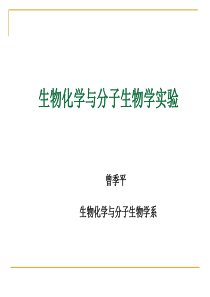 生物化学与分子生物学实验

曾季平

生物化学与分子生物学系